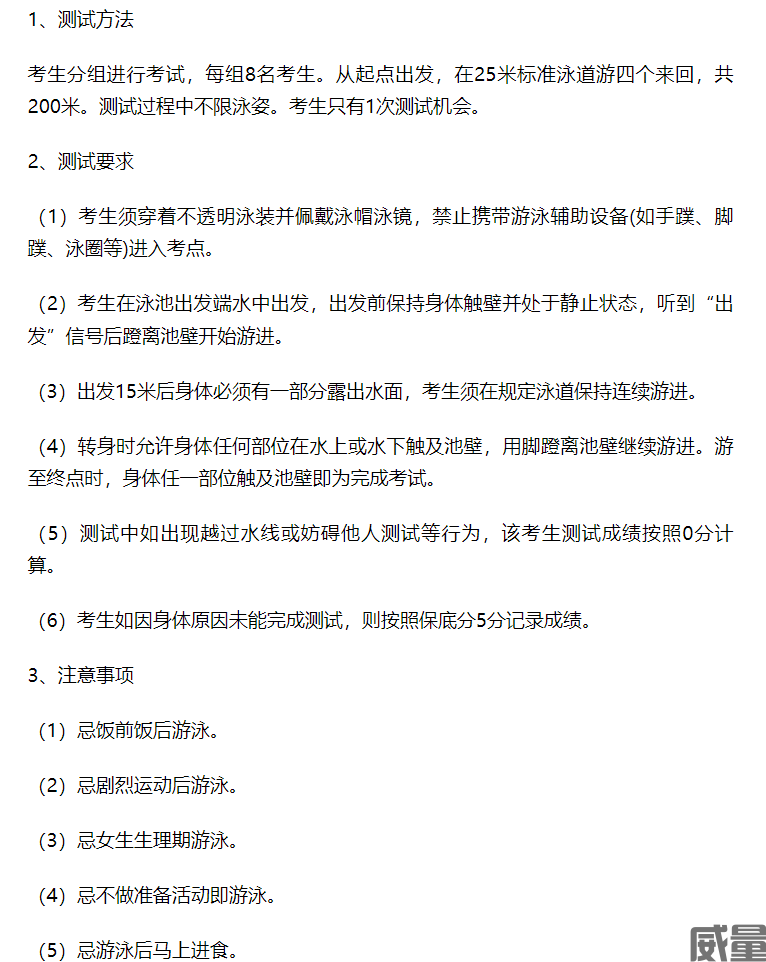 1、测试方法

考生分组进行考试，每组8名考生。从起点出发，在25米标准泳道游四个来回，共200米。测试过程中不限泳姿。考生只有1次测试机会。

2、测试要求

（1）考生须穿着不透明泳装并佩戴泳帽泳镜，禁止携带游泳辅助设备(如手蹼、脚蹼、泳圈等)进入考点。

（2）考生在泳池出发端水中出发，出发前保持身体触壁并处于静止状态，听到“出发”信号后蹬离池壁开始游进。

（3）出发15米后身体必须有一部分露出水面，考生须在规定泳道保持连续游进。

（4）转身时允许身体任何部位在水上或水下触及池壁，用脚蹬离池壁继续游进。游至终点时，身体任一部位触及池壁即为完成考试。

（5）测试中如出现越过水线或妨碍他人测试等行为，该考生测试成绩按照0分计算。

（6）考生如因身体原因未能完成测试，则按照保底分5分记录成绩。

3、注意事项

（1）忌饭前饭后游泳。

（2）忌剧烈运动后游泳。

（3）忌女生生理期游泳。

（4）忌不做准备活动即游泳。

（5）忌游泳后马上进食。

威量